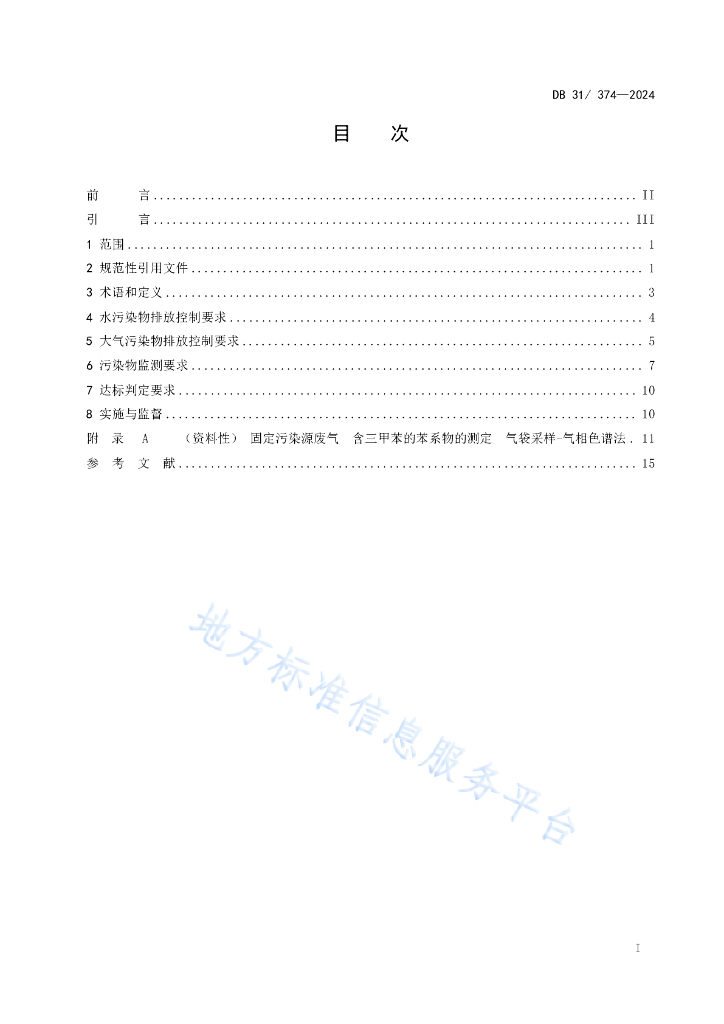 DB 31/ 374—2024

目　次

前　言 ........................................................................ II
引　言 ........................................................................ III
1 范围 ........................................................................ 1
2 规范性引用文件 ........................................................................ 1
3 术语和定义 ........................................................................ 3
4 水污染物排放控制要求 ........................................................................ 4
5 大气污染物排放控制要求 ........................................................................ 5
6 污染物监测要求 ........................................................................ 7
7 达标判定要求 ........................................................................ 10
8 实施与监督 ........................................................................ 10
附 录 A （资料性） 固定污染源废气 含三甲苯的苯系物的测定 气袋采样-气相色谱法 . 11
参 考 文 献 ........................................................................ 15

地方标准信息服务平台

I